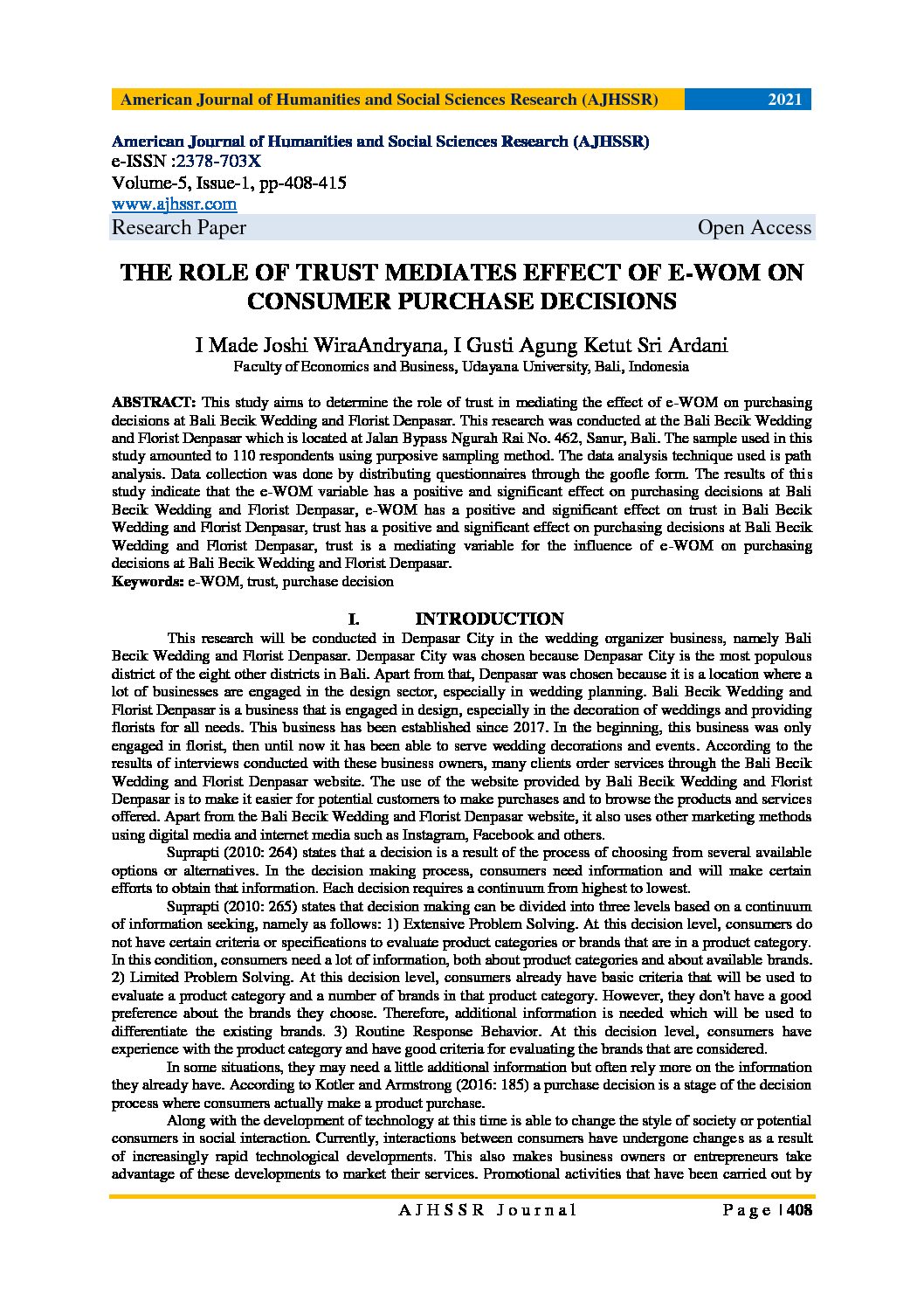 American Journal of Humanities and Social Sciences Research (AJHSSR) 2021

American Journal of Humanities and Social Sciences Research (AJHSSR)
e-ISSN :2378-703X
Volume-5, Issue-1, pp-408-415
www.ajhssr.com
Research Paper Open Access

THE ROLE OF TRUST MEDIATES EFFECT OF E-WOM ON CONSUMER PURCHASE DECISIONS

I Made Joshi WiraAndryana, I Gusti Agung Ketut Sri Ardani
Faculty of Economics and Business, Udayana University, Bali, Indonesia

ABSTRACT: This study aims to determine the role of trust in mediating the effect of e-WOM on purchasing decisions at Bali Becik Wedding and Florist Denpasar. This research was conducted at the Bali Becik Wedding and Florist Denpasar which is located at Jalan Bypass Ngurah Rai No. 462, Sanur, Bali. The sample used in this study amounted to 110 respondents using purposive sampling method. The data analysis technique used is path analysis. Data collection was done by distributing questionnaires through the goofle form. The results of this study indicate that the e-WOM variable has a positive and significant effect on purchasing decisions at Bali Becik Wedding and Florist Denpasar, e-WOM has a positive and significant effect on trust in Bali Becik Wedding and Florist Denpasar, trust has a positive and significant effect on purchasing decisions at Bali Becik Wedding and Florist Denpasar, trust is a mediating variable for the influence of e-WOM on purchasing decisions at Bali Becik Wedding and Florist Denpasar.
Keywords: e-WOM, trust, purchase decision

I. INTRODUCTION
This research will be conducted in Denpasar City in the wedding organizer business, namely Bali Becik Wedding and Florist Denpasar. Denpasar City was chosen because Denpasar City is the most populous district of the eight other districts in Bali. Apart from that, Denpasar was chosen because it is a location where a lot of businesses are engaged in the design sector, especially in wedding planning. Bali Becik Wedding and Florist Denpasar is a business that is engaged in design, especially in the decoration of weddings and providing florists for all needs. This business has been established since 2017. In the beginning, this business was only engaged in florist, then until now it has been able to serve wedding decorations and events. According to the results of interviews conducted with these business owners, many clients order services through the Bali Becik Wedding and Florist Denpasar website. The use of the website provided by Bali Becik Wedding and Florist Denpasar is to make it easier for potential customers to make purchases and to browse the products and services offered. Apart from the Bali Becik Wedding and Florist Denpasar website, it also uses other marketing methods using digital media and internet media such as Instagram, Facebook and others.

Suprapti (2010: 264) states that a decision is a result of the process of choosing from several available options or alternatives. In the decision making process, consumers need information and will make certain efforts to obtain that information. Each decision requires a continuum from highest to lowest.

Suprapti (2010: 265) states that decision making can be divided into three levels based on a continuum of information seeking, namely as follows: 1) Extensive Problem Solving. At this decision level, consumers do not have certain criteria or specifications to evaluate product categories or brands that are in a product category. In this condition, consumers need a lot of information, both about product categories and about available brands. 2) Limited Problem Solving. At this decision level, consumers already have basic criteria that will be used to evaluate a product category and a number of brands in that product category. However, they don't have a good preference about the brands they choose. Therefore, additional information is needed which will be used to differentiate the existing brands. 3) Routine Response Behavior. At this decision level, consumers have experience with the product category and have good criteria for evaluating the brands that are considered.

In some situations, they may need a little additional information but often rely more on the information they already have. According to Kotler and Armstrong (2016: 185) a purchase decision is a stage of the decision process where consumers actually make a product purchase.

Along with the development of technology at this time is able to change the style of society or potential consumers in social interaction. Currently, interactions between consumers have undergone changes as a result of increasingly rapid technological developments. This also makes business owners or entrepreneurs take advantage of these developments to market their services. Promotional activities that have been carried out by

AJHSSR Journal Page | 408